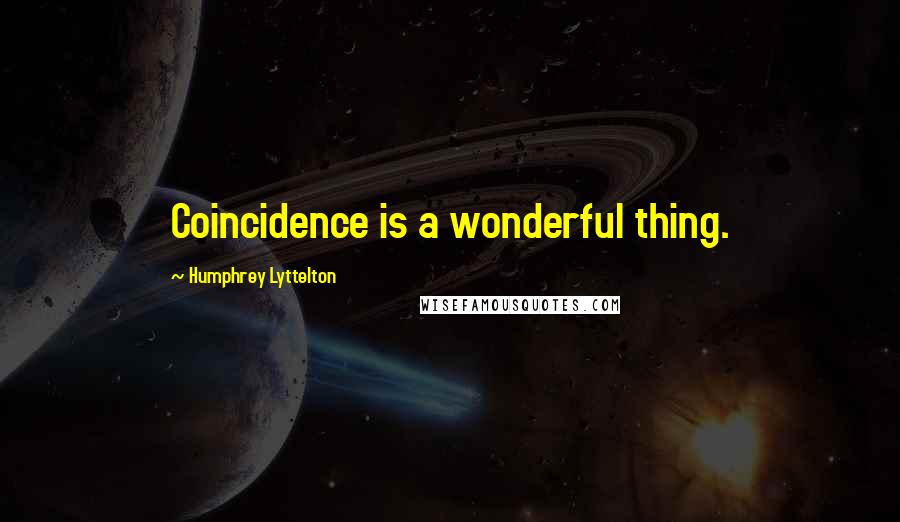 Coincidence is a wonderful thing.

~ Humphrey Lyttelton

WISEFAMOUSQUOTES.COM